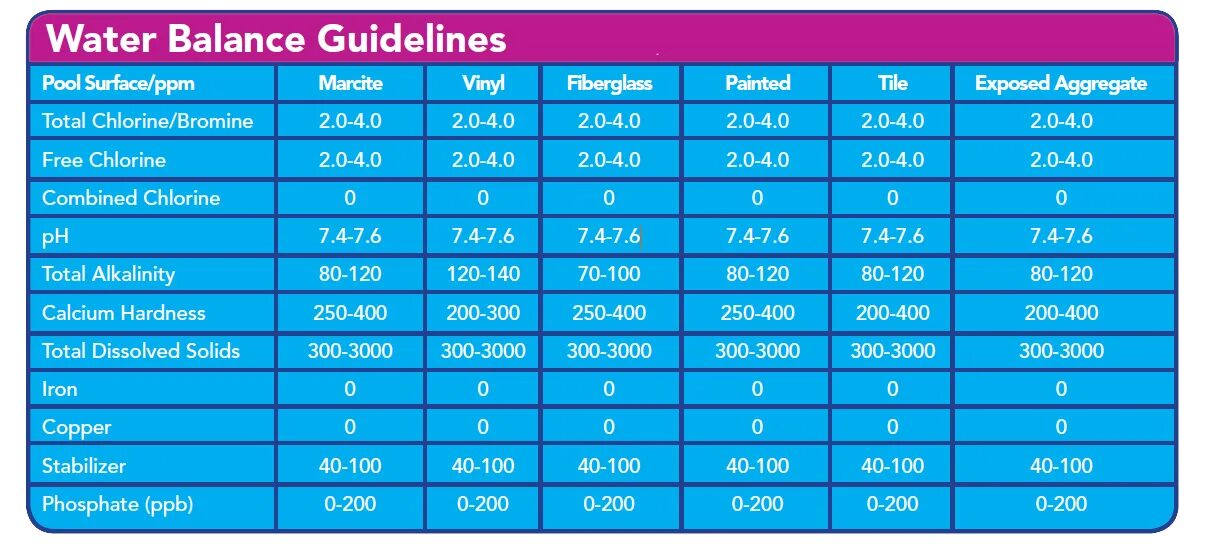 Water Balance Guidelines

| Pool Surface/ppm | Marcite | Vinyl | Fiberglass | Painted | Tile | Exposed Aggregate |
|---|---|---|---|---|---|---|
| Total Chlorine/Bromine | 2.0-4.0 | 2.0-4.0 | 2.0-4.0 | 2.0-4.0 | 2.0-4.0 | 2.0-4.0 |
| Free Chlorine | 2.0-4.0 | 2.0-4.0 | 2.0-4.0 | 2.0-4.0 | 2.0-4.0 | 2.0-4.0 |
| Combined Chlorine | 0 | 0 | 0 | 0 | 0 | 0 |
| pH | 7.4-7.6 | 7.4-7.6 | 7.4-7.6 | 7.4-7.6 | 7.4-7.6 | 7.4-7.6 |
| Total Alkalinity | 80-120 | 120-140 | 70-100 | 80-120 | 80-120 | 80-120 |
| Calcium Hardness | 250-400 | 200-300 | 250-400 | 250-400 | 200-400 | 200-400 |
| Total Dissolved Solids | 300-3000 | 300-3000 | 300-3000 | 300-3000 | 300-3000 | 300-3000 |
| Iron | 0 | 0 | 0 | 0 | 0 | 0 |
| Copper | 0 | 0 | 0 | 0 | 0 | 0 |
| Stabilizer | 40-100 | 40-100 | 40-100 | 40-100 | 40-100 | 40-100 |
| Phosphate (ppb) | 0-200 | 0-200 | 0-200 | 0-200 | 0-200 | 0-200 |